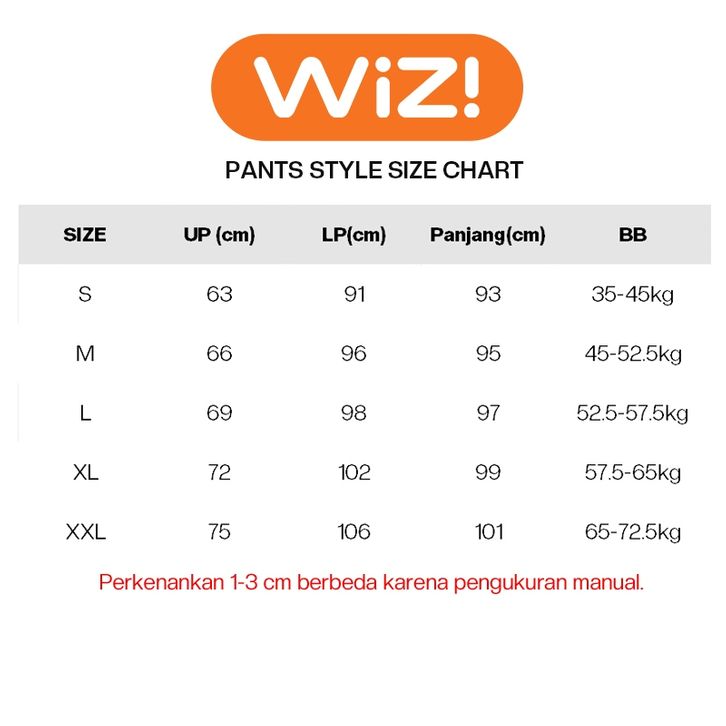 WiZ!

PANTS STYLE SIZE CHART

| SIZE | UP (cm) | LP(cm) | Panjang(cm) | BB |
|---|---|---|---|---|
| S | 63 | 91 | 93 | 35-45kg |
| M | 66 | 96 | 95 | 45-52.5kg |
| L | 69 | 98 | 97 | 52.5-57.5kg |
| XL | 72 | 102 | 99 | 57.5-65kg |
| XXL | 75 | 106 | 101 | 65-72.5kg |

Perkenankan 1-3 cm berbeda karena pengukuran manual.